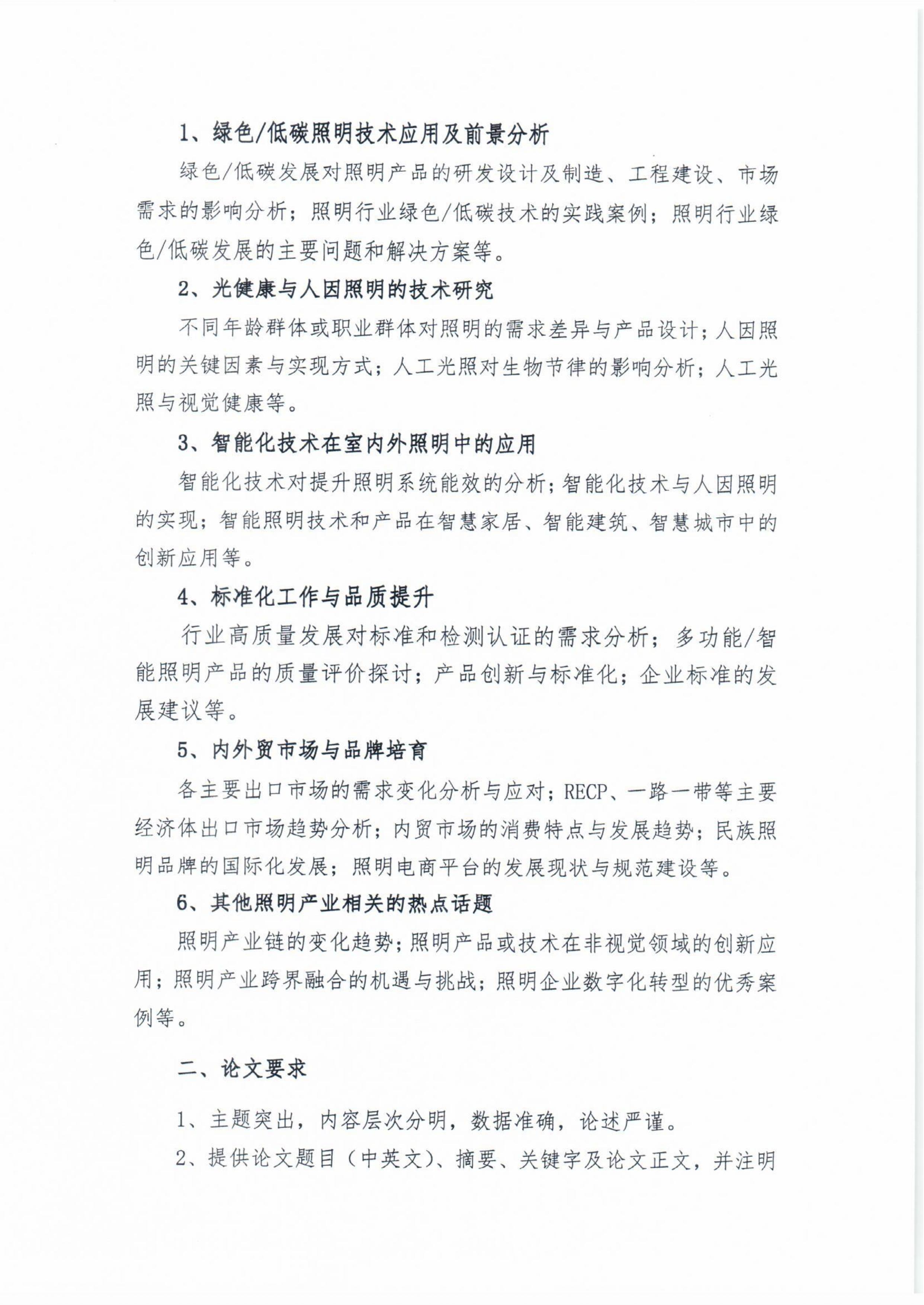 1、绿色/低碳照明技术应用及前景分析

绿色/低碳发展对照明产品的研发设计及制造、工程建设、市场需求的影响分析；照明行业绿色/低碳技术的实践案例；照明行业绿色/低碳发展的主要问题和解决方案等。

2、光健康与人因照明的技术研究

不同年龄群体或职业群体对照明的需求差异与产品设计；人因照明的关键因素与实现方式；人工光照对生物节律的影响分析；人工光照与视觉健康等。

3、智能化技术在室内外照明中的应用

智能化技术对提升照明系统能效的分析；智能化技术与人因照明的实现；智能照明技术和产品在智慧家居、智能建筑、智慧城市中的创新应用等。

4、标准化工作与品质提升

行业高质量发展对标准和检测认证的需求分析；多功能/智能照明产品的质量评价探讨；产品创新与标准化；企业标准的发展建议等。

5、内外贸市场与品牌培育

各主要出口市场的需求变化分析与应对；RECP、一路一带等主要经济体出口市场趋势分析；内贸市场的消费特点与发展趋势；民族照明品牌的国际化发展；照明电商平台的发展现状与规范建设等。

6、其他照明产业相关的热点话题

照明产业链的变化趋势；照明产品或技术在非视觉领域的创新应用；照明产业跨界融合的机遇与挑战；照明企业数字化转型的优秀案例等。

二、论文要求

1、主题突出，内容层次分明，数据准确，论述严谨。

2、提供论文题目（中英文）、摘要、关键字及论文正文，并注明